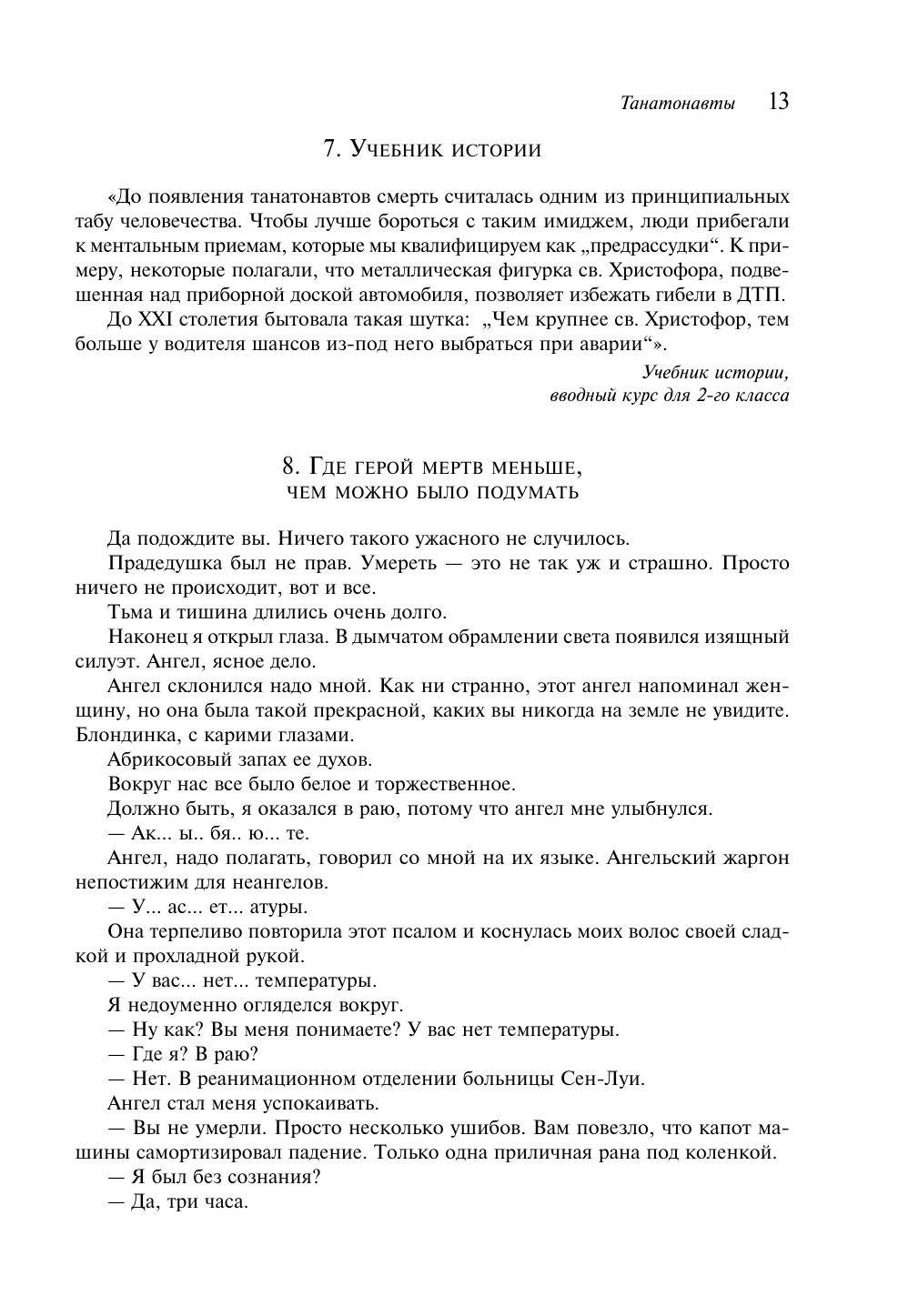 Танатонавты 13

7. Учебник истории

«До появления танатонавтов смерть считалась одним из принципиальных табу человечества. Чтобы лучше бороться с таким имиджем, люди прибегали к ментальным приемам, которые мы квалифицируем как „предрассудки“. К примеру, некоторые полагали, что металлическая фигурка св. Христофора, подвешенная над приборной доской автомобиля, позволяет избежать гибели в ДТП.

До XXI столетия бытовала такая шутка: „Чем крупнее св. Христофор, тем больше у водителя шансов из-под него выбраться при аварии“».

Учебник истории, вводный курс для 2-го класса

8. Где герой мертв меньше, чем можно было подумать

Да подождите вы. Ничего такого ужасного не случилось.

Прадедушка был не прав. Умереть — это не так уж и страшно. Просто ничего не происходит, вот и все.

Тьма и тишина длились очень долго.

Наконец я открыл глаза. В дымчатом обрамлении света появился изящный силуэт. Ангел, ясное дело.

Ангел склонился надо мной. Как ни странно, этот ангел напоминал женщину, но она была такой прекрасной, каких вы никогда на земле не увидите. Блондинка, с карими глазами.

Абрикосовый запах ее духов.

Вокруг нас все было белое и торжественное.

Должно быть, я оказался в раю, потому что ангел мне улыбнулся.

— Ак... ы.. бя.. ю... те.

Ангел, надо полагать, говорил со мной на их языке. Ангельский жаргон непостижим для неангелов.

— У... ас... ет... атуры.

Она терпеливо повторила этот псалом и коснулась моих волос своей сладкой и прохладной рукой.

— У вас... нет... температуры.

Я недоуменно огляделся вокруг.

— Ну как? Вы меня понимаете? У вас нет температуры.

— Где я? В раю?

— Нет. В реанимационном отделении больницы Сен-Луи.

Ангел стал меня успокаивать.

— Вы не умерли. Просто несколько ушибов. Вам повезло, что капот машины самортизировал падение. Только одна приличная рана под коленкой.

— Я был без сознания?

— Да, три часа.